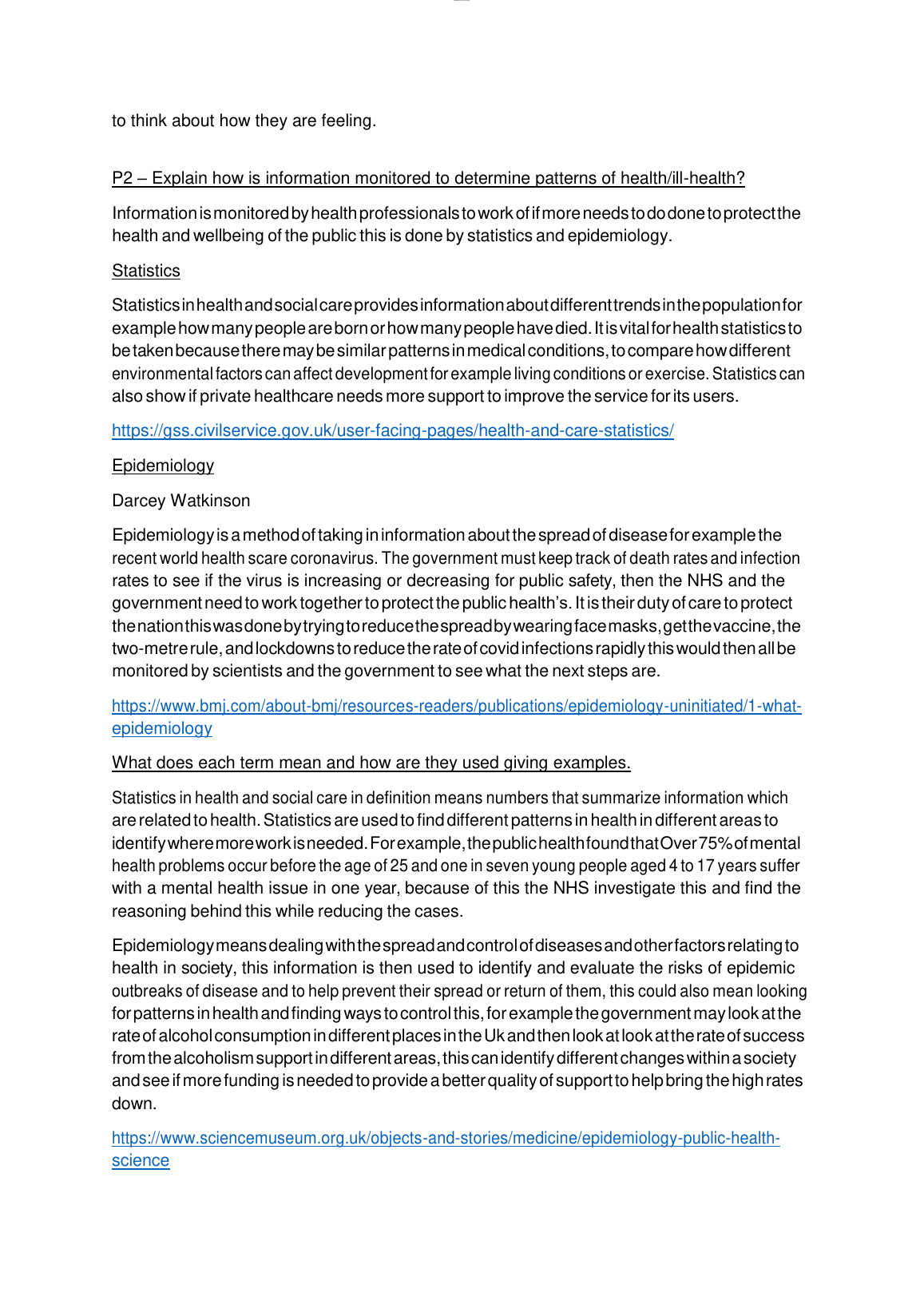 to think about how they are feeling.

P2 – Explain how is information monitored to determine patterns of health/ill-health?

Information is monitored by health professionals to work of if more needs to do done to protect the health and wellbeing of the public this is done by statistics and epidemiology.

Statistics

Statistics in health and social care provides information about different trends in the population for example how many people are born or how many people have died. It is vital for health statistics to be taken because there may be similar patterns in medical conditions, to compare how different environmental factors can affect development for example living conditions or exercise. Statistics can also show if private healthcare needs more support to improve the service for its users.

https://gss.civilservice.gov.uk/user-facing-pages/health-and-care-statistics/

Epidemiology

Darcey Watkinson

Epidemiology is a method of taking in information about the spread of disease for example the recent world health scare coronavirus. The government must keep track of death rates and infection rates to see if the virus is increasing or decreasing for public safety, then the NHS and the government need to work together to protect the public health's. It is their duty of care to protect the nation this was done by trying to reduce the spread by wearing face masks, get the vaccine, the two-metre rule, and lockdowns to reduce the rate of covid infections rapidly this would then all be monitored by scientists and the government to see what the next steps are.

https://www.bmj.com/about-bmj/resources-readers/publications/epidemiology-uninitiated/1-what-epidemiology

What does each term mean and how are they used giving examples.

Statistics in health and social care in definition means numbers that summarize information which are related to health. Statistics are used to find different patterns in health in different areas to identify where more work is needed. For example, the public health found that Over 75% of mental health problems occur before the age of 25 and one in seven young people aged 4 to 17 years suffer with a mental health issue in one year, because of this the NHS investigate this and find the reasoning behind this while reducing the cases.

Epidemiology means dealing with the spread and control of diseases and other factors relating to health in society, this information is then used to identify and evaluate the risks of epidemic outbreaks of disease and to help prevent their spread or return of them, this could also mean looking for patterns in health and finding ways to control this, for example the government may look at the rate of alcohol consumption in different places in the Uk and then look at look at the rate of success from the alcoholism support in different areas, this can identify different changes within a society and see if more funding is needed to provide a better quality of support to help bring the high rates down.

https://www.sciencemuseum.org.uk/objects-and-stories/medicine/epidemiology-public-health-science